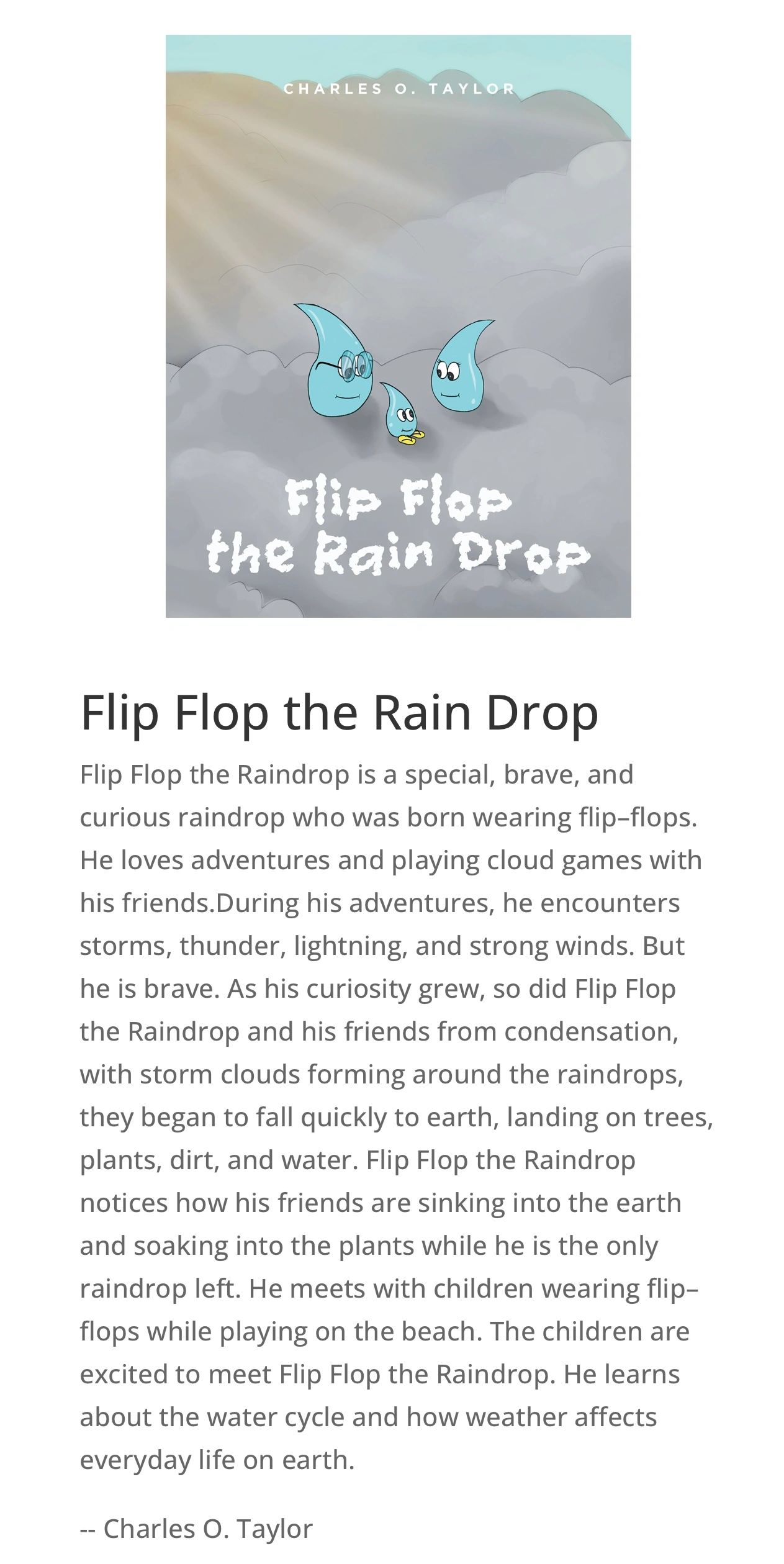 CHARLES O. TAYLOR

Flip Flop the Rain Drop

Flip Flop the Rain Drop

Flip Flop the Raindrop is a special, brave, and curious raindrop who was born wearing flip–flops. He loves adventures and playing cloud games with his friends.During his adventures, he encounters storms, thunder, lightning, and strong winds. But he is brave. As his curiosity grew, so did Flip Flop the Raindrop and his friends from condensation, with storm clouds forming around the raindrops, they began to fall quickly to earth, landing on trees, plants, dirt, and water. Flip Flop the Raindrop notices how his friends are sinking into the earth and soaking into the plants while he is the only raindrop left. He meets with children wearing flip–flops while playing on the beach. The children are excited to meet Flip Flop the Raindrop. He learns about the water cycle and how weather affects everyday life on earth.

-- Charles O. Taylor